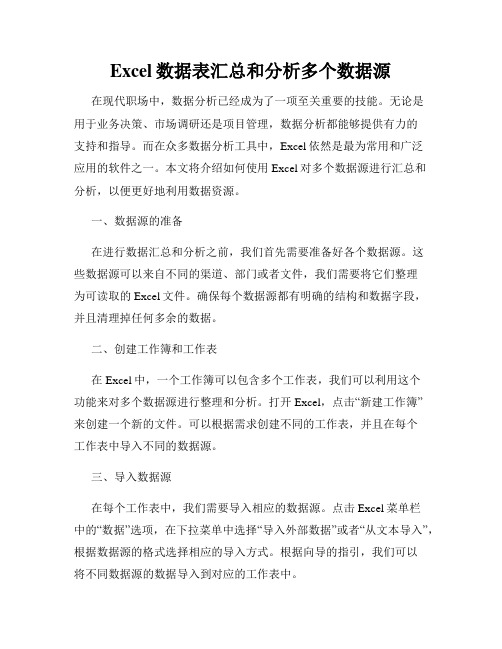 Excel 数据表汇总和分析多个数据源

在现代职场中，数据分析已经成为了一项至关重要的技能。无论是用于业务决策、市场调研还是项目管理，数据分析都能够提供有力的支持和指导。而在众多数据分析工具中，Excel 依然是最为常用和广泛应用的软件之一。本文将介绍如何使用 Excel 对多个数据源进行汇总和分析，以便更好地利用数据资源。

一、数据源的准备

在进行数据汇总和分析之前，我们首先需要准备好各个数据源。这些数据源可以来自不同的渠道、部门或者文件，我们需要将它们整理为可读取的 Excel 文件。确保每个数据源都有明确的结构和数据字段，并且清理掉任何多余的数据。

二、创建工作簿和工作表

在 Excel 中，一个工作簿可以包含多个工作表，我们可以利用这个功能来对多个数据源进行整理和分析。打开 Excel，点击“新建工作簿”来创建一个新的文件。可以根据需求创建不同的工作表，并且在每个工作表中导入不同的数据源。

三、导入数据源

在每个工作表中，我们需要导入相应的数据源。点击 Excel 菜单栏中的“数据”选项，在下拉菜单中选择“导入外部数据”或者“从文本导入”，根据数据源的格式选择相应的导入方式。根据向导的指引，我们可以将不同数据源的数据导入到对应的工作表中。